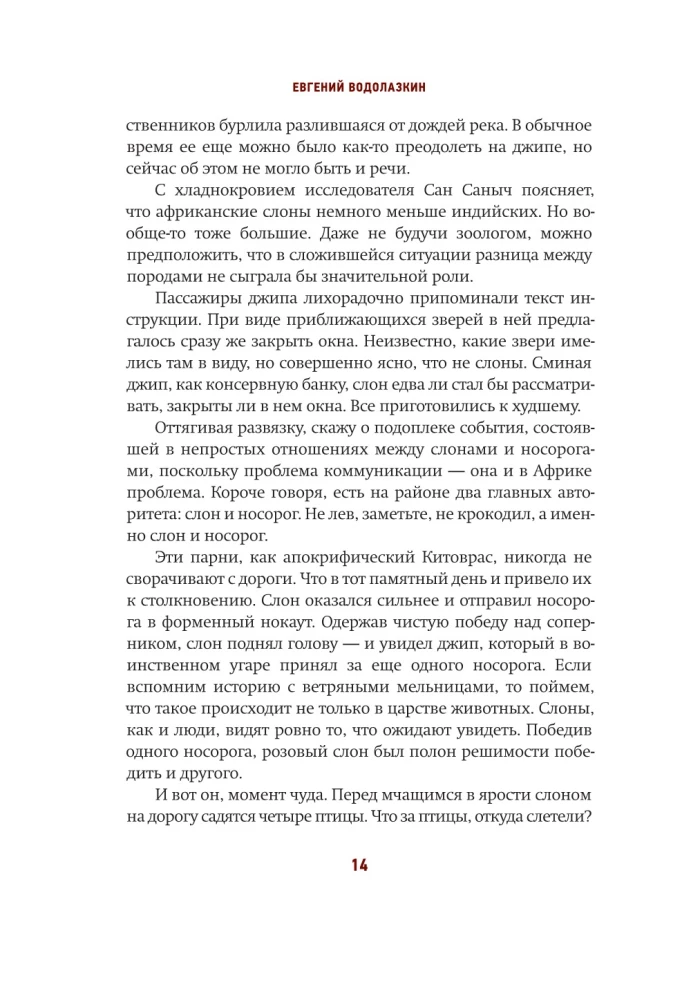 ЕВГЕНИЙ ВОДОЛАЗКИН

ственников бурлила разлившаяся от дождей река. В обычное время ее еще можно было как-то преодолеть на джипе, но сейчас об этом не могло быть и речи.

С хладнокровием исследователя Сан Саныч поясняет, что африканские слоны немного меньше индийских. Но вообще-то тоже большие. Даже не будучи зоологом, можно предположить, что в сложившейся ситуации разница между породами не сыграла бы значительной роли.

Пассажиры джипа лихорадочно припоминали текст инструкции. При виде приближающихся зверей в ней предлагалось сразу же закрыть окна. Неизвестно, какие звери имелись там в виду, но совершенно ясно, что не слоны. Сминая джип, как консервную банку, слон едва ли стал бы рассматривать, закрыты ли в нем окна. Все приготовились к худшему.

Оттягивая развязку, скажу о подоплеке события, состоявшей в непростых отношениях между слонами и носорогами, поскольку проблема коммуникации — она и в Африке проблема. Короче говоря, есть на районе два главных авторитета: слон и носорог. Не лев, заметьте, не крокодил, а именно слон и носорог.

Эти парни, как апокрифический Китоврас, никогда не сворачивают с дороги. Что в тот памятный день и привело их к столкновению. Слон оказался сильнее и отправил носорога в форменный нокаут. Одержав чистую победу над соперником, слон поднял голову — и увидел джип, который в воинственном угаре принял за еще одного носорога. Если вспомним историю с ветряными мельницами, то поймем, что такое происходит не только в царстве животных. Слоны, как и люди, видят ровно то, что ожидают увидеть. Победив одного носорога, розовый слон был полон решимости победить и другого.

И вот он, момент чуда. Перед мчащимся в ярости слоном на дорогу садятся четыре птицы. Что за птицы, откуда слетели?

14